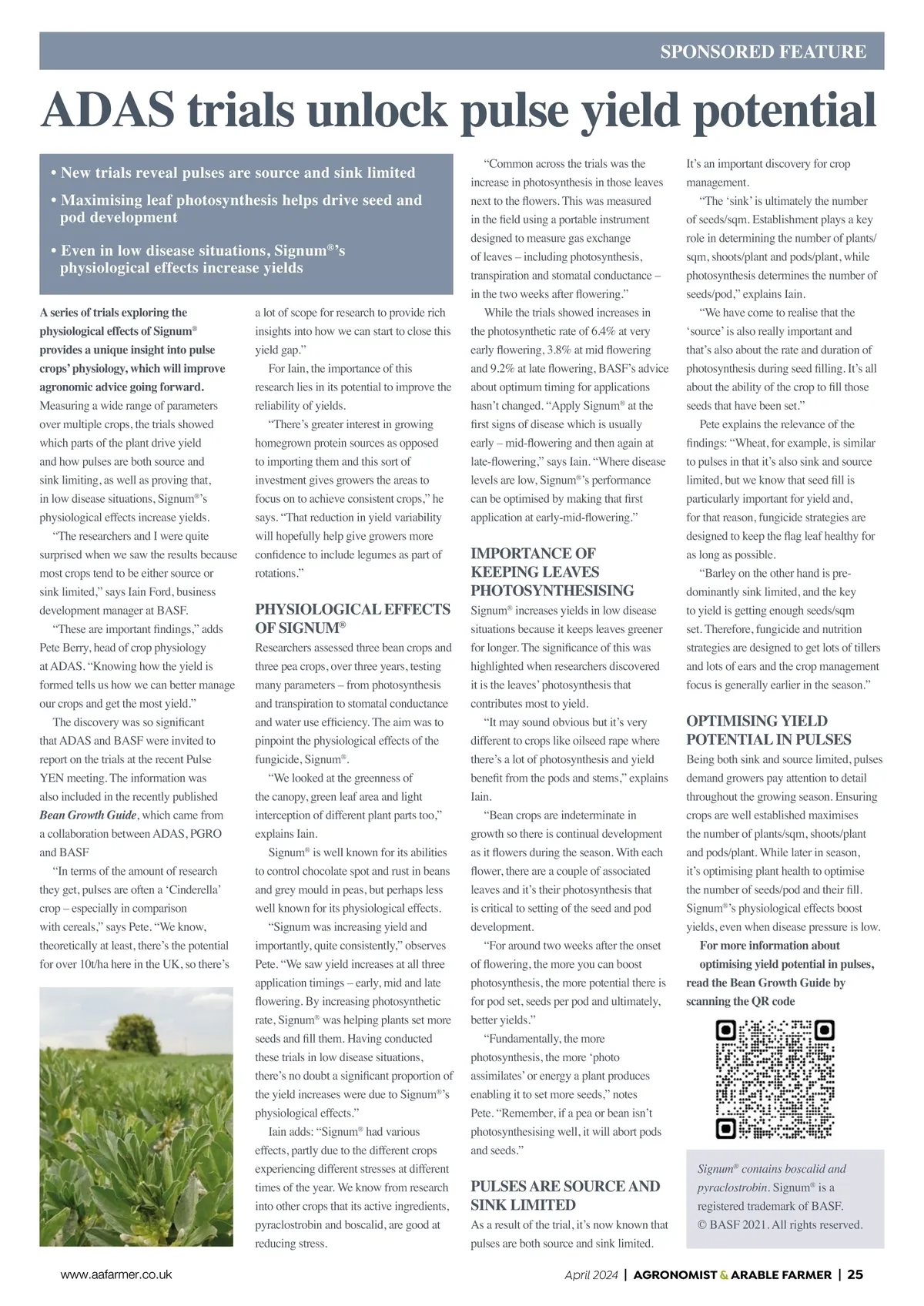 SPONSORED FEATURE

ADAS trials unlock pulse yield potential

• New trials reveal pulses are source and sink limited

• Maximising leaf photosynthesis helps drive seed and pod development

• Even in low disease situations, Signum®'s physiological effects increase yields

A series of trials exploring the physiological effects of Signum® provides a unique insight into pulse crops' physiology, which will improve agronomic advice going forward. Measuring a wide range of parameters over multiple crops, the trials showed which parts of the plant drive yield and how pulses are both source and sink limiting, as well as proving that, in low disease situations, Signum®'s physiological effects increase yields.

"The researchers and I were quite surprised when we saw the results because most crops tend to be either source or sink limited," says Iain Ford, business development manager at BASF.

"These are important findings," adds Pete Berry, head of crop physiology at ADAS. "Knowing how the yield is formed tells us how we can better manage our crops and get the most yield."

The discovery was so significant that ADAS and BASF were invited to report on the trials at the recent Pulse YEN meeting. The information was also included in the recently published Bean Growth Guide, which came from a collaboration between ADAS, PGRO and BASF

"In terms of the amount of research they get, pulses are often a 'Cinderella' crop – especially in comparison with cereals," says Pete. "We know, theoretically at least, there's the potential for over 10t/ha here in the UK, so there's a lot of scope for research to provide rich insights into how we can start to close this yield gap."

For Iain, the importance of this research lies in its potential to improve the reliability of yields.

"There's greater interest in growing homegrown protein sources as opposed to importing them and this sort of investment gives growers the areas to focus on to achieve consistent crops," he says. "That reduction in yield variability will hopefully help give growers more confidence to include legumes as part of rotations."

PHYSIOLOGICAL EFFECTS OF SIGNUM®

Researchers assessed three bean crops and three pea crops, over three years, testing many parameters – from photosynthesis and transpiration to stomatal conductance and water use efficiency. The aim was to pinpoint the physiological effects of the fungicide, Signum®.

"We looked at the greenness of the canopy, green leaf area and light interception of different plant parts too," explains Iain.

Signum® is well known for its abilities to control chocolate spot and rust in beans and grey mould in peas, but perhaps less well known for its physiological effects.

"Signum was increasing yield and importantly, quite consistently," observes Pete. "We saw yield increases at all three application timings – early, mid and late flowering. By increasing photosynthetic rate, Signum® was helping plants set more seeds and fill them. Having conducted these trials in low disease situations, there's no doubt a significant proportion of the yield increases were due to Signum®'s physiological effects."

Iain adds: "Signum® had various effects, partly due to the different crops experiencing different stresses at different times of the year. We know from research into other crops that its active ingredients, pyraclostrobin and boscalid, are good at reducing stress.

"Common across the trials was the increase in photosynthesis in those leaves next to the flowers. This was measured in the field using a portable instrument designed to measure gas exchange of leaves – including photosynthesis, transpiration and stomatal conductance – in the two weeks after flowering."

While the trials showed increases in the photosynthetic rate of 6.4% at very early flowering, 3.8% at mid flowering and 9.2% at late flowering, BASF's advice about optimum timing for applications hasn't changed. "Apply Signum® at the first signs of disease which is usually early – mid-flowering and then again at late-flowering," says Iain. "Where disease levels are low, Signum®'s performance can be optimised by making that first application at early-mid-flowering."

IMPORTANCE OF KEEPING LEAVES PHOTOSYNTHESISING

Signum® increases yields in low disease situations because it keeps leaves greener for longer. The significance of this was highlighted when researchers discovered it is the leaves' photosynthesis that contributes most to yield.

"It may sound obvious but it's very different to crops like oilseed rape where there's a lot of photosynthesis and yield benefit from the pods and stems," explains Iain.

"Bean crops are indeterminate in growth so there is continual development as it flowers during the season. With each flower, there are a couple of associated leaves and it's their photosynthesis that is critical to setting of the seed and pod development.

"For around two weeks after the onset of flowering, the more you can boost photosynthesis, the more potential there is for pod set, seeds per pod and ultimately, better yields."

"Fundamentally, the more photosynthesis, the more 'photo assimilates' or energy a plant produces enabling it to set more seeds," notes Pete. "Remember, if a pea or bean isn't photosynthesising well, it will abort pods and seeds."

PULSES ARE SOURCE AND SINK LIMITED

As a result of the trial, it's now known that pulses are both source and sink limited. It's an important discovery for crop management.

"The 'sink' is ultimately the number of seeds/sqm. Establishment plays a key role in determining the number of plants/sqm, shoots/plant and pods/plant, while photosynthesis determines the number of seeds/pod," explains Iain.

"We have come to realise that the 'source' is also really important and that's also about the rate and duration of photosynthesis during seed filling. It's all about the ability of the crop to fill those seeds that have been set."

Pete explains the relevance of the findings: "Wheat, for example, is similar to pulses in that it's also sink and source limited, but we know that seed fill is particularly important for yield and, for that reason, fungicide strategies are designed to keep the flag leaf healthy for as long as possible.

"Barley on the other hand is predominantly sink limited, and the key to yield is getting enough seeds/sqm set. Therefore, fungicide and nutrition strategies are designed to get lots of tillers and lots of ears and the crop management focus is generally earlier in the season."

OPTIMISING YIELD POTENTIAL IN PULSES

Being both sink and source limited, pulses demand growers pay attention to detail throughout the growing season. Ensuring crops are well established maximises the number of plants/sqm, shoots/plant and pods/plant. While later in season, it's optimising plant health to optimise the number of seeds/pod and their fill. Signum®'s physiological effects boost yields, even when disease pressure is low.

For more information about optimising yield potential in pulses, read the Bean Growth Guide by scanning the QR code

Signum® contains boscalid and pyraclostrobin. Signum® is a registered trademark of BASF. © BASF 2021. All rights reserved.

www.aafarmer.co.uk

April 2024 | AGRONOMIST & ARABLE FARMER | 25